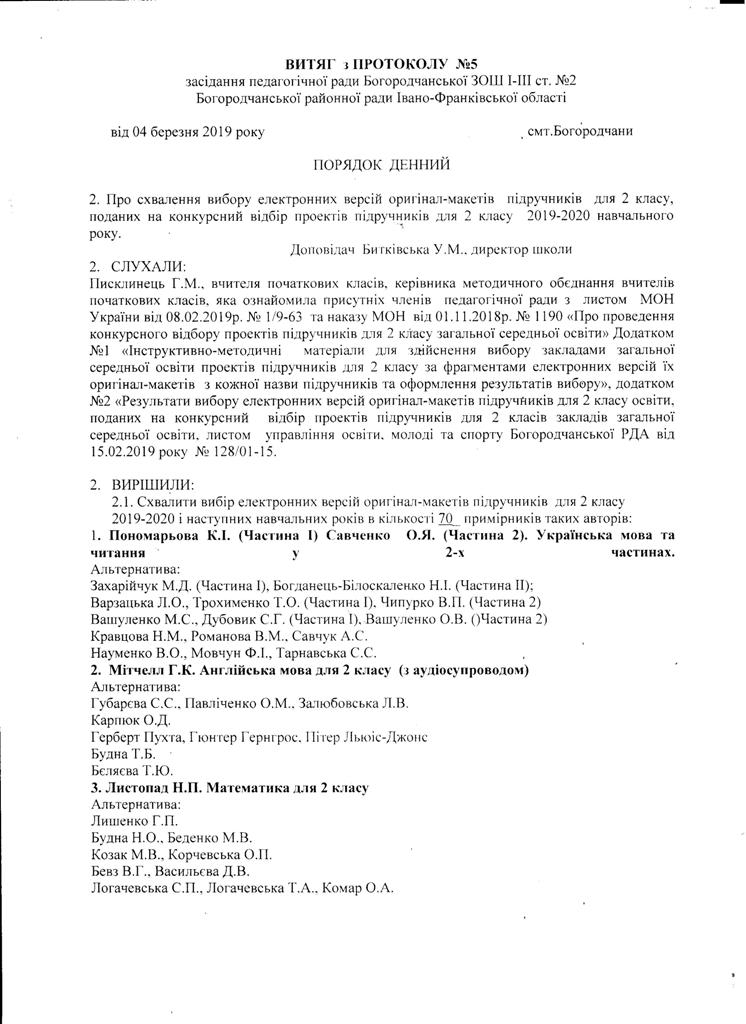 ВИТЯГ з ПРОТОКОЛУ №5
засідання педагогічної ради Богородчанської ЗОШ І-ІІІ ст. №2
Богородчанської районної ради Івано-Франківської області

від 04 березня 2019 року смт.Богородчани

ПОРЯДОК ДЕННИЙ

2. Про схвалення вибору електронних версій оригінал-макетів підручників для 2 класу, поданих на конкурсний відбір проектів підручників для 2 класу 2019-2020 навчального року.

Доповідач Битківська У.М., директор школи

2. СЛУХАЛИ:
Писклинець Г.М., вчителя початкових класів, керівника методичного обєднання вчителів початкових класів, яка ознайомила присутніх членів педагогічної ради з листом МОН України від 08.02.2019р. № 1/9-63 та наказу МОН від 01.11.2018р. № 1190 «Про проведення конкурсного відбору проектів підручників для 2 класу загальної середньої освіти» Додатком №1 «Інструктивно-методичні матеріали для здійснення вибору закладами загальної середньої освіти проектів підручників для 2 класу за фрагментами електронних версій їх оригінал-макетів з кожної назви підручників та оформлення результатів вибору», додатком №2 «Результати вибору електронних версій оригінал-макетів підручників для 2 класу освіти, поданих на конкурсний відбір проектів підручників для 2 класів закладів загальної середньої освіти, листом управління освіти, молоді та спорту Богородчанської РДА від 15.02.2019 року № 128/01-15.

2. ВИРІШИЛИ:
2.1. Схвалити вибір електронних версій оригінал-макетів підручників для 2 класу 2019-2020 і наступних навчальних років в кількості 70 примірників таких авторів:
1. Пономарьова К.І. (Частина І) Савченко О.Я. (Частина 2). Українська мова та читання у 2-х частинах.
Альтернатива:
Захарійчук М.Д. (Частина І), Богданець-Білоскаленко Н.І. (Частина ІІ);
Варзацька Л.О., Трохименко Т.О. (Частина І), Чипурко В.П. (Частина 2)
Вашуленко М.С., Дубовик С.Г. (Частина І), Вашуленко О.В. ()Частина 2)
Кравцова Н.М., Романова В.М., Савчук А.С.
Науменко В.О., Мовчун Ф.І., Тарнавська С.С.
2. Мітчелл Г.К. Англійська мова для 2 класу (з аудіосупроводом)
Альтернатива:
Губарєва С.С., Павліченко О.М., Залюбовська Л.В.
Карпюк О.Д.
Герберт Пухта, Гюнтер Гернгрос, Пітер Льюіс-Джонс
Будна Т.Б.
Бєляєва Т.Ю.
3. Листопад Н.П. Математика для 2 класу
Альтернатива:
Лишенко Г.П.
Будна Н.О., Беденко М.В.
Козак М.В., Корчевська О.П.
Бевз В.Г., Васильєва Д.В.
Логачевська С.П., Логачевська Т.А., Комар О.А.